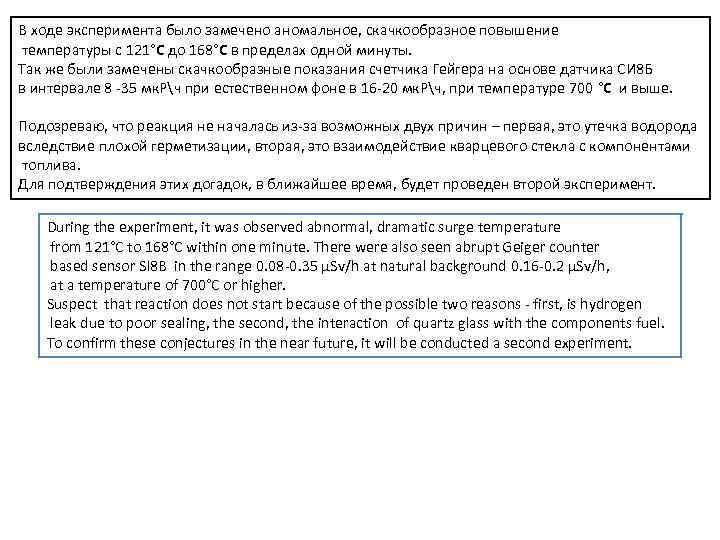 В ходе эксперимента было замечено аномальное, скачкообразное повышение температуры с 121°C до 168°C в пределах одной минуты.
Так же были замечены скачкообразные показания счетчика Гейгера на основе датчика СИ8Б в интервале 8 -35 мкР\ч при естественном фоне в 16-20 мкР\ч, при температуре 700 °C и выше.

Подозреваю, что реакция не началась из-за возможных двух причин – первая, это утечка водорода вследствие плохой герметизации, вторая, это взаимодействие кварцевого стекла с компонентами топлива.
Для подтверждения этих догадок, в ближайшее время, будет проведен второй эксперимент.

During the experiment, it was observed abnormal, dramatic surge temperature from 121°C to 168°C within one minute. There were also seen abrupt Geiger counter based sensor SI8B in the range 0.08-0.35 μSv/h at natural background 0.16-0.2 μSv/h, at a temperature of 700°C or higher.
Suspect that reaction does not start because of the possible two reasons - first, is hydrogen leak due to poor sealing, the second, the interaction of quartz glass with the components fuel.
To confirm these conjectures in the near future, it will be conducted a second experiment.